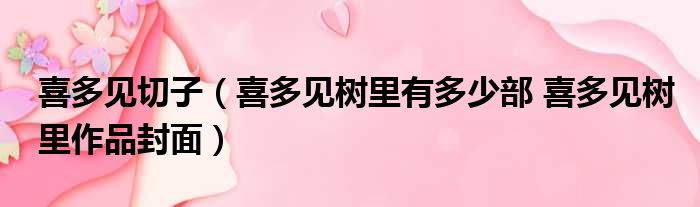 喜多见切子（喜多见树里有多少部 喜多见树里作品封面）